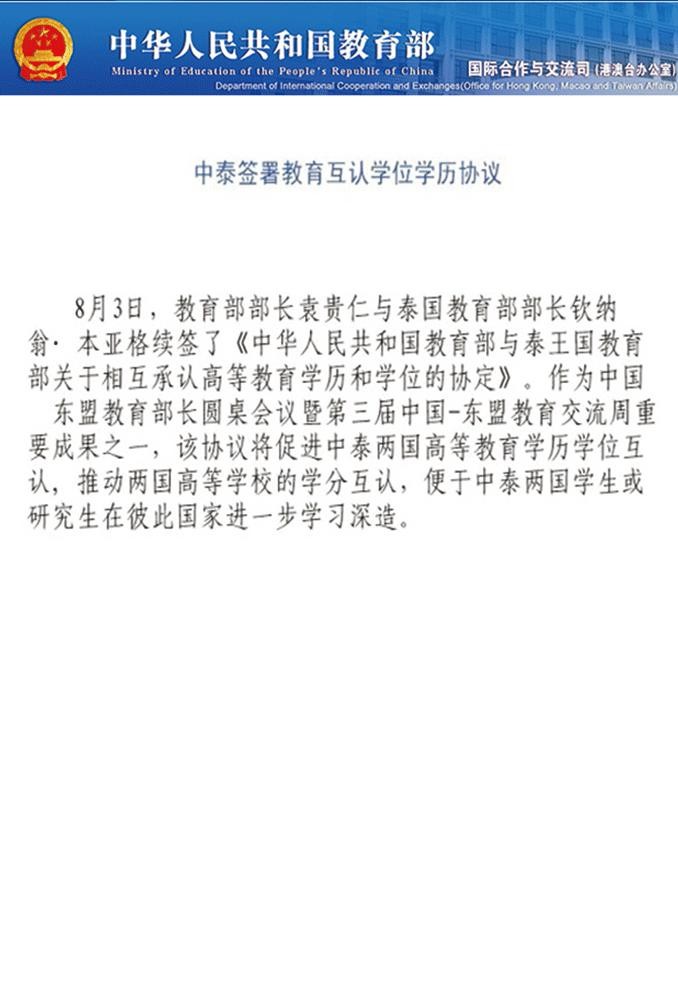 中华人民共和国教育部
Ministry of Education of the People's Republic of China
国际合作与交流司（港澳台办公室）
Department of International Cooperation and Exchanges(Office for Hong Kong, Macao and Taiwan Affairs)

中泰签署教育互认学位学历协议

8月3日，教育部部长袁贵仁与泰国教育部部长钦纳翁·本亚格续签了《中华人民共和国教育部与泰王国教育部关于相互承认高等教育学历和学位的协定》。作为中国东盟教育部长圆桌会议暨第三届中国-东盟教育交流周重要成果之一，该协议将促进中泰两国高等教育学历学位互认，推动两国高等学校的学分互认，便于中泰两国学生或研究生在彼此国家进一步学习深造。